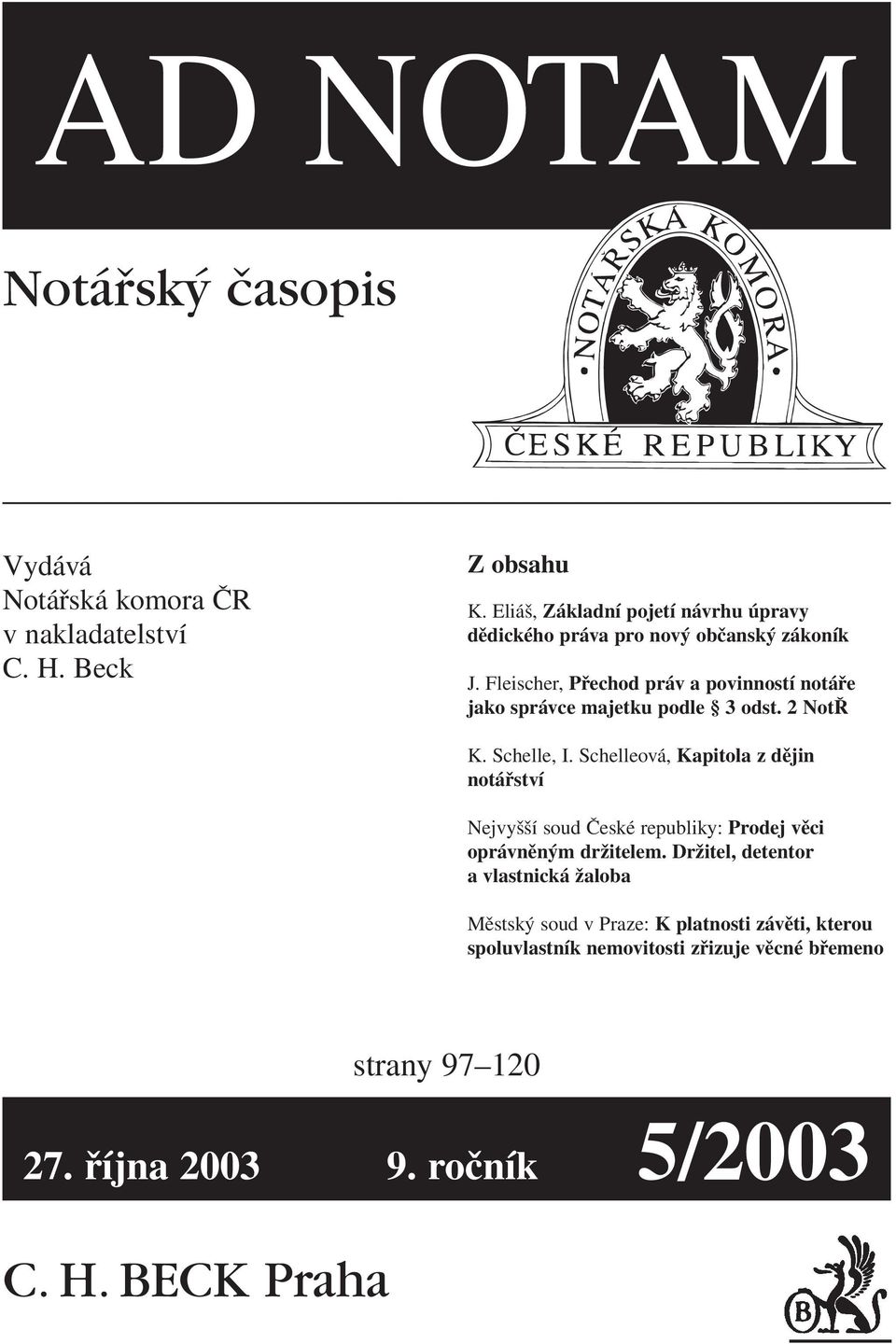 AD NOTAM

Notářský časopis

NOTÁŘSKÁ KOMORA
ČESKÉ REPUBLIKY

Vydává
Notářská komora ČR
v nakladatelství
C. H. Beck

Z obsahu

K. Eliáš, Základní pojetí návrhu úpravy dědického práva pro nový občanský zákoník

J. Fleischer, Přechod práv a povinností notáře jako správce majetku podle § 3 odst. 2 NotŘ

K. Schelle, I. Schelleová, Kapitola z dějin notářství

Nejvyšší soud České republiky: Prodej věci oprávněným držitelem. Držitel, detentor a vlastnická žaloba

Městský soud v Praze: K platnosti závěti, kterou spoluvlastník nemovitosti zřizuje věcné břemeno

strany 97–120

27. října 2003 9. ročník 5/2003

C. H. BECK Praha

B